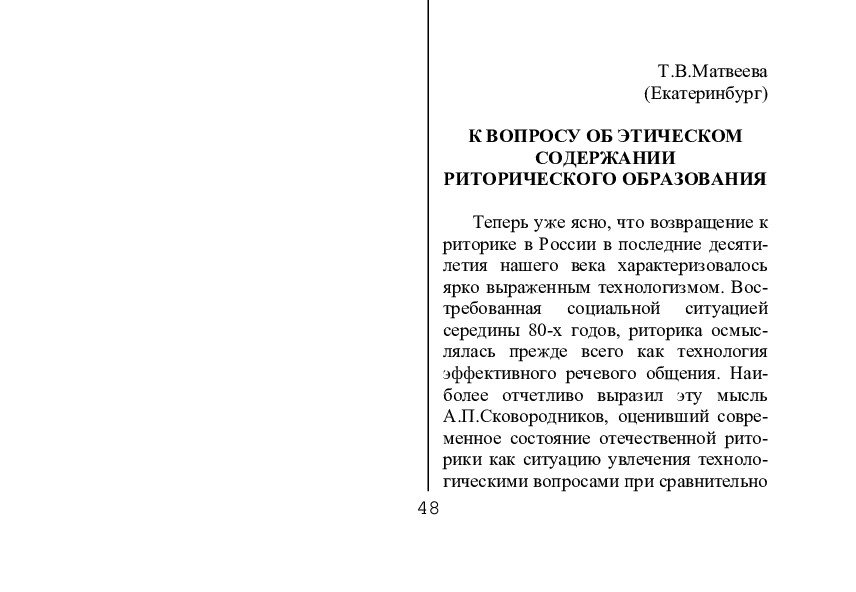 Т.В.Матвеева
(Екатеринбург)

К ВОПРОСУ ОБ ЭТИЧЕСКОМ СОДЕРЖАНИИ РИТОРИЧЕСКОГО ОБРАЗОВАНИЯ

Теперь уже ясно, что возвращение к риторике в России в последние десятилетия нашего века характеризовалось ярко выраженным технологизмом. Востребованная социальной ситуацией середины 80-х годов, риторика осмыслялась прежде всего как технология эффективного речевого общения. Наиболее отчетливо выразил эту мысль А.П.Сковородников, оценивший современное состояние отечественной риторики как ситуацию увлечения технологическими вопросами при сравнительно

48